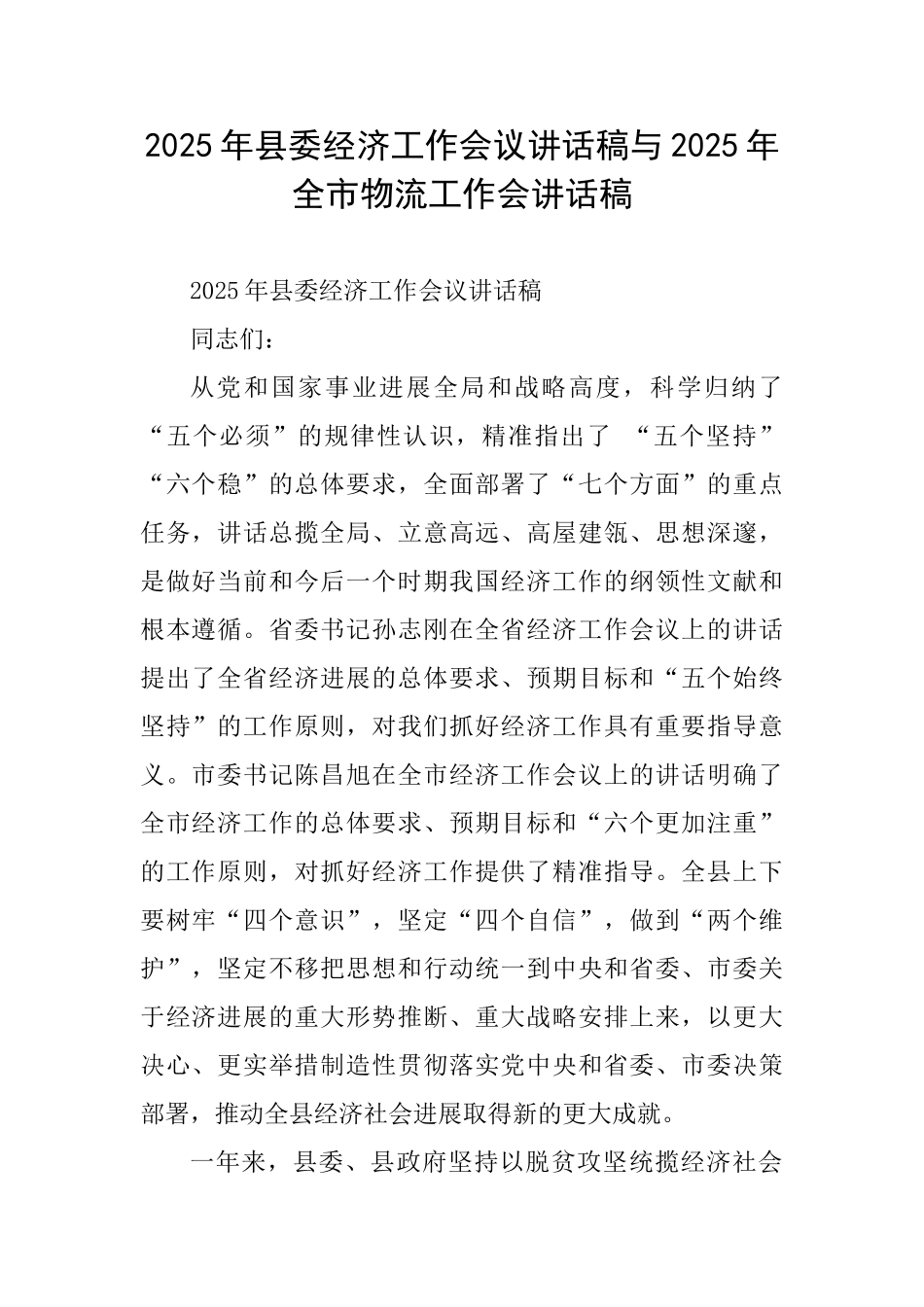 2025年县委经济工作会议讲话稿与2025年全市物流工作会讲话稿

2025年县委经济工作会议讲话稿

同志们：

从党和国家事业进展全局和战略高度，科学归纳了“五个必须”的规律性认识，精准指出了 “五个坚持”“六个稳”的总体要求，全面部署了“七个方面”的重点任务，讲话总揽全局、立意高远、高屋建瓴、思想深邃，是做好当前和今后一个时期我国经济工作的纲领性文献和根本遵循。省委书记孙志刚在全省经济工作会议上的讲话提出了全省经济进展的总体要求、预期目标和“五个始终坚持”的工作原则，对我们抓好经济工作具有重要指导意义。市委书记陈昌旭在全市经济工作会议上的讲话明确了全市经济工作的总体要求、预期目标和“六个更加注重”的工作原则，对抓好经济工作提供了精准指导。全县上下要树牢“四个意识”，坚定“四个自信”，做到“两个维护”，坚定不移把思想和行动统一到中央和省委、市委关于经济进展的重大形势推断、重大战略安排上来，以更大决心、更实举措制造性贯彻落实党中央和省委、市委决策部署，推动全县经济社会进展取得新的更大成就。

一年来，县委、县政府坚持以脱贫攻坚统揽经济社会